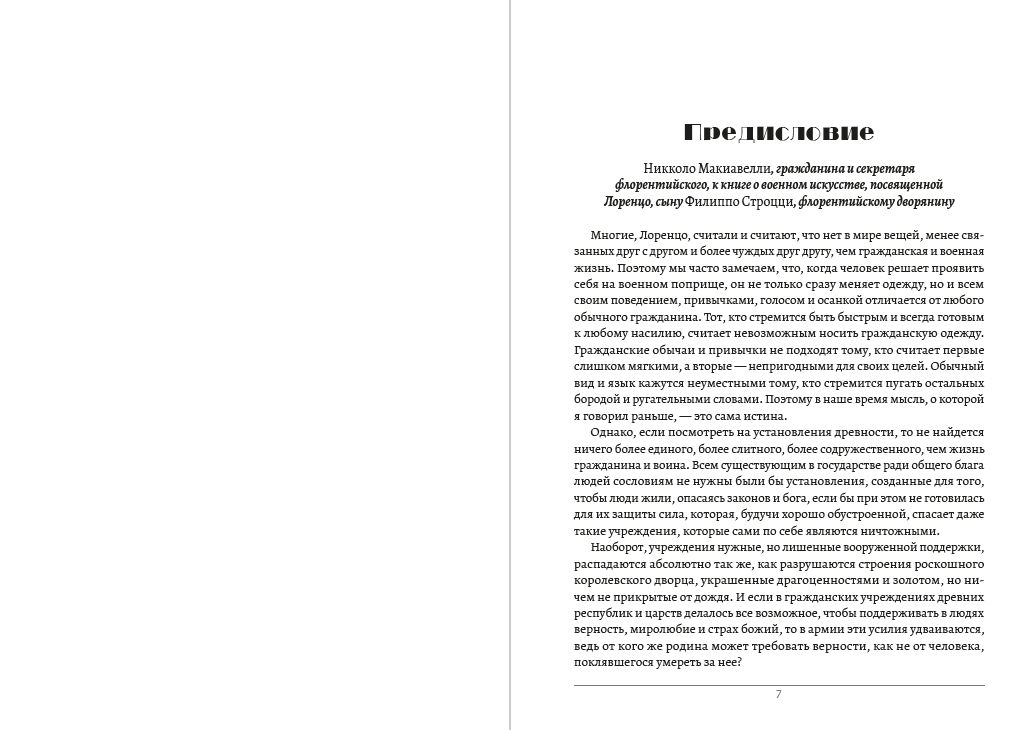 Предисловие

Никколо Макиавелли, гражданина и секретаря флорентийского, к книге о военном искусстве, посвященной Лоренцо, сыну Филиппо Строцци, флорентийскому дворянину

Многие, Лоренцо, считали и считают, что нет в мире вещей, менее связанных друг с другом и более чуждых друг другу, чем гражданская и военная жизнь. Поэтому мы часто замечаем, что, когда человек решает проявить себя на военном поприще, он не только сразу меняет одежду, но и всем своим поведением, привычками, голосом и осанкой отличается от любого обычного гражданина. Тот, кто стремится быть быстрым и всегда готовым к любому насилию, считает невозможным носить гражданскую одежду. Гражданские обычаи и привычки не подходят тому, кто считает первые слишком мягкими, а вторые — непригодными для своих целей. Обычный вид и язык кажутся неуместными тому, кто стремится пугать остальных бородой и ругательными словами. Поэтому в наше время мысль, о которой я говорил раньше, — это сама истина.

Однако, если посмотреть на установления древности, то не найдется ничего более единого, более слитного, более содружественного, чем жизнь гражданина и воина. Всем существующим в государстве ради общего блага людей сословиям не нужны были бы установления, созданные для того, чтобы люди жили, опасаясь законов и бога, если бы при этом не готовилась для их защиты сила, которая, будучи хорошо обустроенной, спасает даже такие учреждения, которые сами по себе являются ничтожными.

Наоборот, учреждения нужные, но лишенные вооруженной поддержки, распадаются абсолютно так же, как разрушаются строения роскошного королевского дворца, украшенные драгоценностями и золотом, но ничем не прикрытые от дождя. И если в гражданских учреждениях древних республик и царств делалось все возможное, чтобы поддерживать в людях верность, миролюбие и страх божий, то в армии эти усилия удваиваются, ведь от кого же родина может требовать верности, как не от человека, поклявшегося умереть за нее?

7